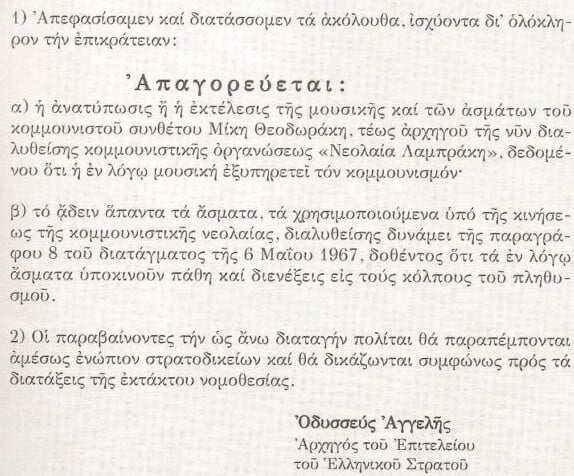 1) Ἀπεφασίσαμεν καί διατάσσομεν τά ἀκόλουθα, ἰσχύοντα δι' ὁλόκληρον τήν ἐπικράτειαν:

Ἀπαγορεύεται:

α) ἡ ἀνατύπωσις ἤ ἡ ἐκτέλεσις τῆς μουσικῆς καί τῶν ἀσμάτων τοῦ κομμουνιστοῦ συνθέτου Μίκη Θεοδωράκη, τέως ἀρχηγοῦ τῆς νῦν διαλυθείσης κομμουνιστικῆς ὀργανώσεως «Νεολαία Λαμπράκη», δεδομένου ὅτι ἡ ἐν λόγῳ μουσική ἐξυπηρετεῖ τόν κομμουνισμόν·

β) τό ᾄδειν ἅπαντα τά ᾄσματα, τά χρησιμοποιούμενα ὑπό τῆς κινήσεως τῆς κομμουνιστικῆς νεολαίας, διαλυθείσης δυνάμει τῆς παραγράφου 8 τοῦ διατάγματος τῆς 6 Μαΐου 1967, δοθέντος ὅτι τά ἐν λόγῳ ᾄσματα ὑποκινοῦν πάθη καί διενέξεις εἰς τούς κόλπους τοῦ πληθυσμοῦ.

2) Οἱ παραβαίνοντες τήν ὡς ἄνω διαταγήν πολίται θά παραπέμπονται ἀμέσως ἐνώπιον στρατοδικείων καί θά δικάζωνται συμφώνως πρός τά διατάξεις τῆς ἐκτάκτου νομοθεσίας.

Ὀδυσσεύς Ἀγγελῆς
Ἀρχηγός τοῦ Ἐπιτελείου
τοῦ Ἑλληνικοῦ Στρατοῦ